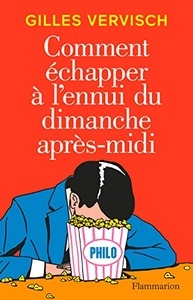 GILLES VERVISCH

Comment échapper à l'ennui du dimanche après-midi

PHILO

Flammarion